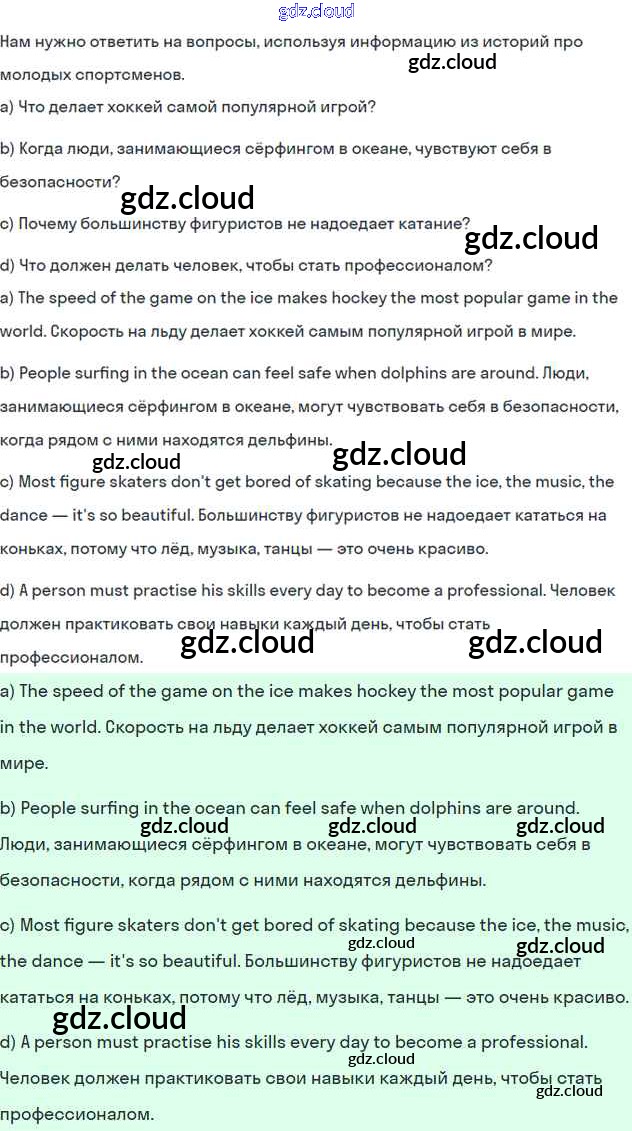 Нам нужно ответить на вопросы, используя информацию из историй про молодых спортсменов.

a) Что делает хоккей самой популярной игрой?

b) Когда люди, занимающиеся сёрфингом в океане, чувствуют себя в безопасности?

c) Почему большинству фигуристов не надоедает катание?

d) Что должен делать человек, чтобы стать профессионалом?

a) The speed of the game on the ice makes hockey the most popular game in the world. Скорость на льду делает хоккей самым популярной игрой в мире.

b) People surfing in the ocean can feel safe when dolphins are around. Люди, занимающиеся сёрфингом в океане, могут чувствовать себя в безопасности, когда рядом с ними находятся дельфины.

c) Most figure skaters don't get bored of skating because the ice, the music, the dance — it's so beautiful. Большинству фигуристов не надоедает кататься на коньках, потому что лёд, музыка, танцы — это очень красиво.

d) A person must practise his skills every day to become a professional. Человек должен практиковать свои навыки каждый день, чтобы стать профессионалом.

a) The speed of the game on the ice makes hockey the most popular game in the world. Скорость на льду делает хоккей самым популярной игрой в мире.

b) People surfing in the ocean can feel safe when dolphins are around. Люди, занимающиеся сёрфингом в океане, могут чувствовать себя в безопасности, когда рядом с ними находятся дельфины.

c) Most figure skaters don't get bored of skating because the ice, the music, the dance — it's so beautiful. Большинству фигуристов не надоедает кататься на коньках, потому что лёд, музыка, танцы — это очень красиво.

d) A person must practise his skills every day to become a professional. Человек должен практиковать свои навыки каждый день, чтобы стать профессионалом.

gdz.cloud